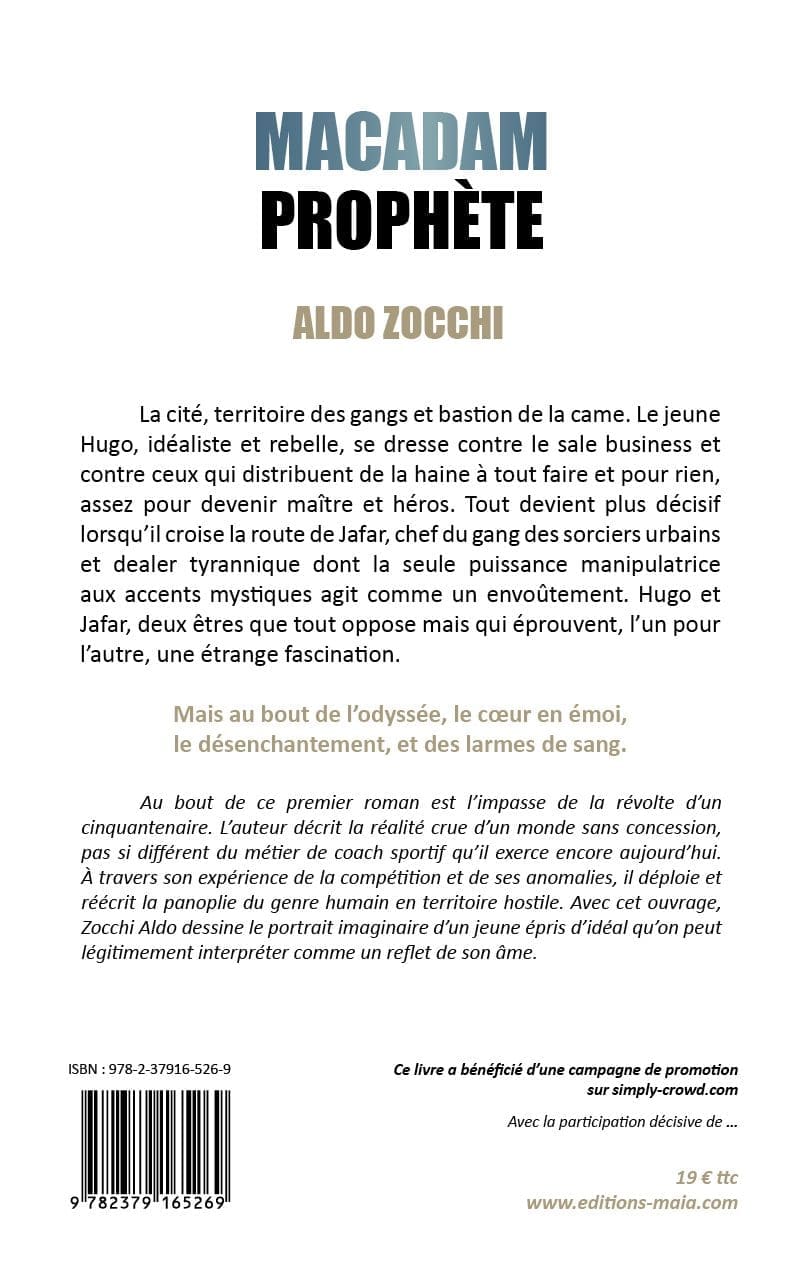 MACADAM
PROPHÈTE

ALDO ZOCCHI

La cité, territoire des gangs et bastion de la came. Le jeune Hugo, idéaliste et rebelle, se dresse contre le sale business et contre ceux qui distribuent de la haine à tout faire et pour rien, assez pour devenir maître et héros. Tout devient plus décisif lorsqu'il croise la route de Jafar, chef du gang des sorciers urbains et dealer tyrannique dont la seule puissance manipulatrice aux accents mystiques agit comme un envoûtement. Hugo et Jafar, deux êtres que tout oppose mais qui éprouvent, l'un pour l'autre, une étrange fascination.

Mais au bout de l'odyssée, le cœur en émoi, le désenchantement, et des larmes de sang.

Au bout de ce premier roman est l'impasse de la révolte d'un cinquantenaire. L'auteur décrit la réalité crue d'un monde sans concession, pas si différent du métier de coach sportif qu'il exerce encore aujourd'hui. À travers son expérience de la compétition et de ses anomalies, il déploie et réécrit la panoplie du genre humain en territoire hostile. Avec cet ouvrage, Zocchi Aldo dessine le portrait imaginaire d'un jeune épris d'idéal qu'on peut légitimement interpréter comme un reflet de son âme.

ISBN : 978-2-37916-526-9

9 782379 165269

Ce livre a bénéficié d'une campagne de promotion sur simply-crowd.com

Avec la participation décisive de ...

19 € ttc
www.editions-maia.com